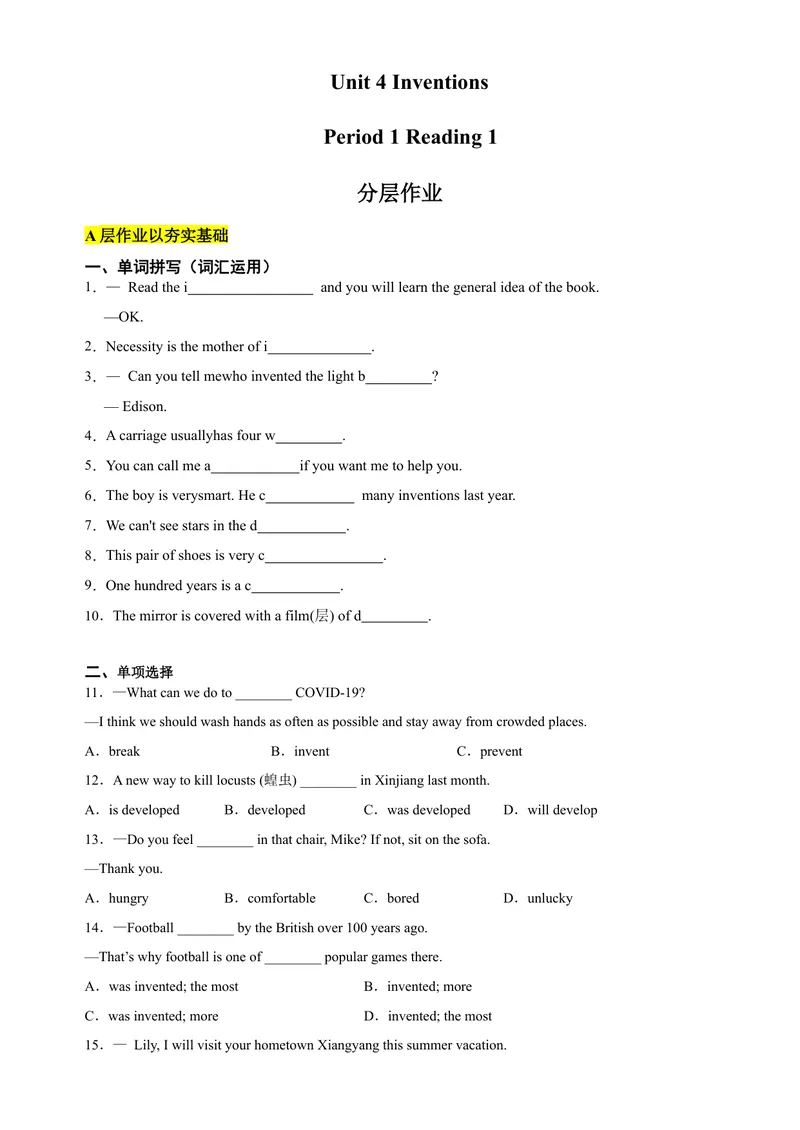 Unit 4 Inventions

Period 1 Reading 1

分层作业

A层作业以夯实基础

一、单词拼写（词汇运用）

1．— Read the i____ and you will learn the general idea of the book.

—OK.

2．Necessity is the mother of i____.

3．— Can you tell mewho invented the light b____?

— Edison.

4．A carriage usuallyhas four w____.

5．You can call me a____if you want me to help you.

6．The boy is verysmart. He c____ many inventions last year.

7．We can't see stars in the d____.

8．This pair of shoes is very c____.

9．One hundred years is a c____.

10．The mirror is covered with a film(层) of d____.

二、单项选择

11．—What can we do to ____ COVID-19?

—I think we should wash hands as often as possible and stay away from crowded places.

A．break B．invent C．prevent

12．A new way to kill locusts (蝗虫) ____ in Xinjiang last month.

A．is developed B．developed C．was developed D．will develop

13．—Do you feel ____ in that chair, Mike? If not, sit on the sofa.

—Thank you.

A．hungry B．comfortable C．bored D．unlucky

14．—Football ____ by the British over 100 years ago.

—That's why football is one of ____ popular games there.

A．was invented; the most B．invented; more

C．was invented; more D．invented; the most

15．— Lily, I will visit your hometown Xiangyang this summer vacation.